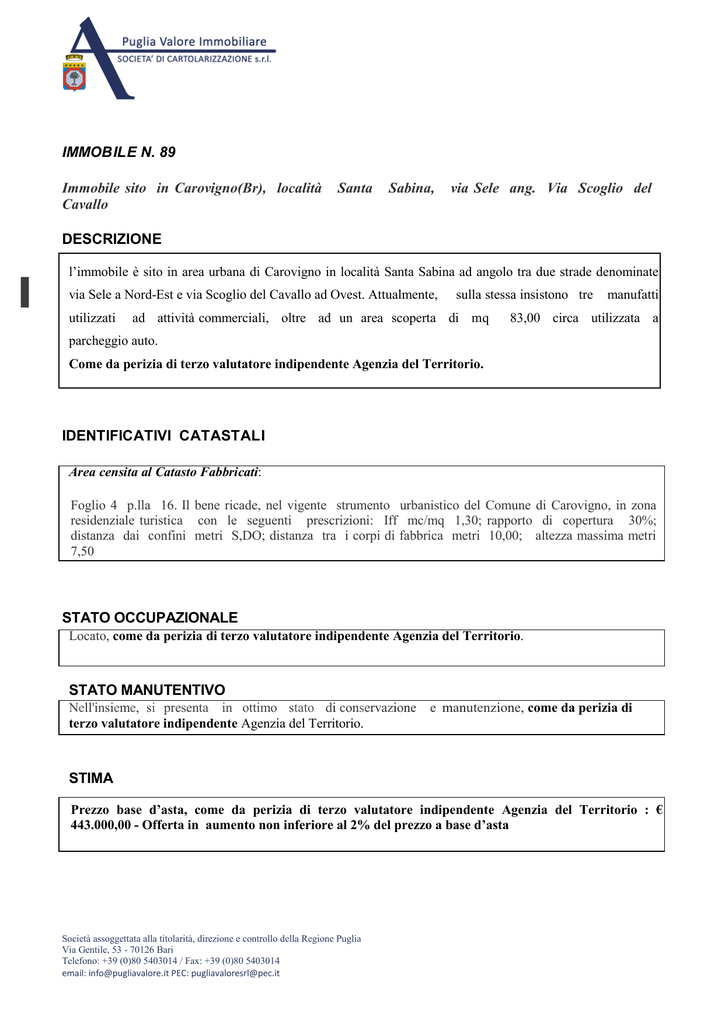 Puglia Valore Immobiliare
SOCIETA' DI CARTOLARIZZAZIONE s.r.l.

IMMOBILE N. 89

Immobile sito in Carovigno(Br), località Santa Sabina, via Sele ang. Via Scoglio del Cavallo

DESCRIZIONE

l'immobile è sito in area urbana di Carovigno in località Santa Sabina ad angolo tra due strade denominate via Sele a Nord-Est e via Scoglio del Cavallo ad Ovest. Attualmente, sulla stessa insistono tre manufatti utilizzati ad attività commerciali, oltre ad un area scoperta di mq 83,00 circa utilizzata a parcheggio auto.
Come da perizia di terzo valutatore indipendente Agenzia del Territorio.

IDENTIFICATIVI CATASTALI

Area censita al Catasto Fabbricati:

Foglio 4 p.lla 16. Il bene ricade, nel vigente strumento urbanistico del Comune di Carovigno, in zona residenziale turistica con le seguenti prescrizioni: Iff mc/mq 1,30; rapporto di copertura 30%; distanza dai confini metri S,DO; distanza tra i corpi di fabbrica metri 10,00; altezza massima metri 7,50

STATO OCCUPAZIONALE

Locato, come da perizia di terzo valutatore indipendente Agenzia del Territorio.

STATO MANUTENTIVO

Nell'insieme, si presenta in ottimo stato di conservazione e manutenzione, come da perizia di terzo valutatore indipendente Agenzia del Territorio.

STIMA

Prezzo base d'asta, come da perizia di terzo valutatore indipendente Agenzia del Territorio : € 443.000,00 - Offerta in aumento non inferiore al 2% del prezzo a base d'asta

Società assoggettata alla titolarità, direzione e controllo della Regione Puglia
Via Gentile, 53 - 70126 Bari
Telefono: +39 (0)80 5403014 / Fax: +39 (0)80 5403014
email: info@pugliavalore.it PEC: pugliavaloresrl@pec.it